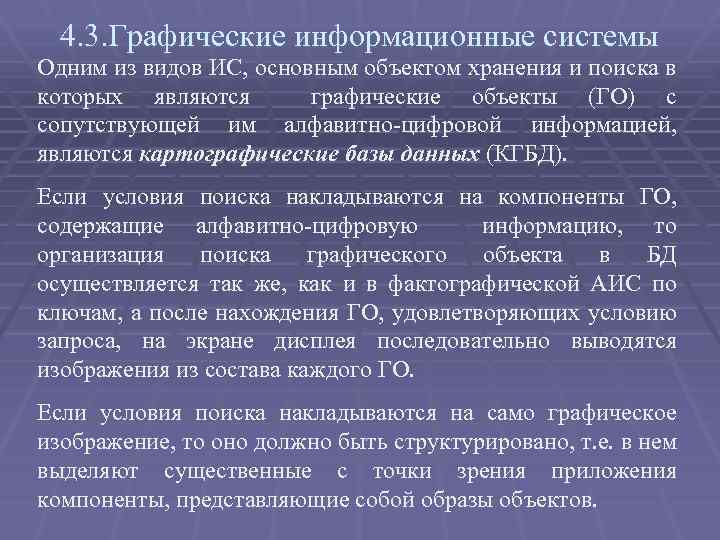 4.3.Графические информационные системы

Одним из видов ИС, основным объектом хранения и поиска в которых являются графические объекты (ГО) с сопутствующей им алфавитно-цифровой информацией, являются картографические базы данных (КГБД).

Если условия поиска накладываются на компоненты ГО, содержащие алфавитно-цифровую информацию, то организация поиска графического объекта в БД осуществляется так же, как и в фактографической АИС по ключам, а после нахождения ГО, удовлетворяющих условию запроса, на экране дисплея последовательно выводятся изображения из состава каждого ГО.

Если условия поиска накладываются на само графическое изображение, то оно должно быть структурировано, т.е. в нем выделяют существенные с точки зрения приложения компоненты, представляющие собой образы объектов.